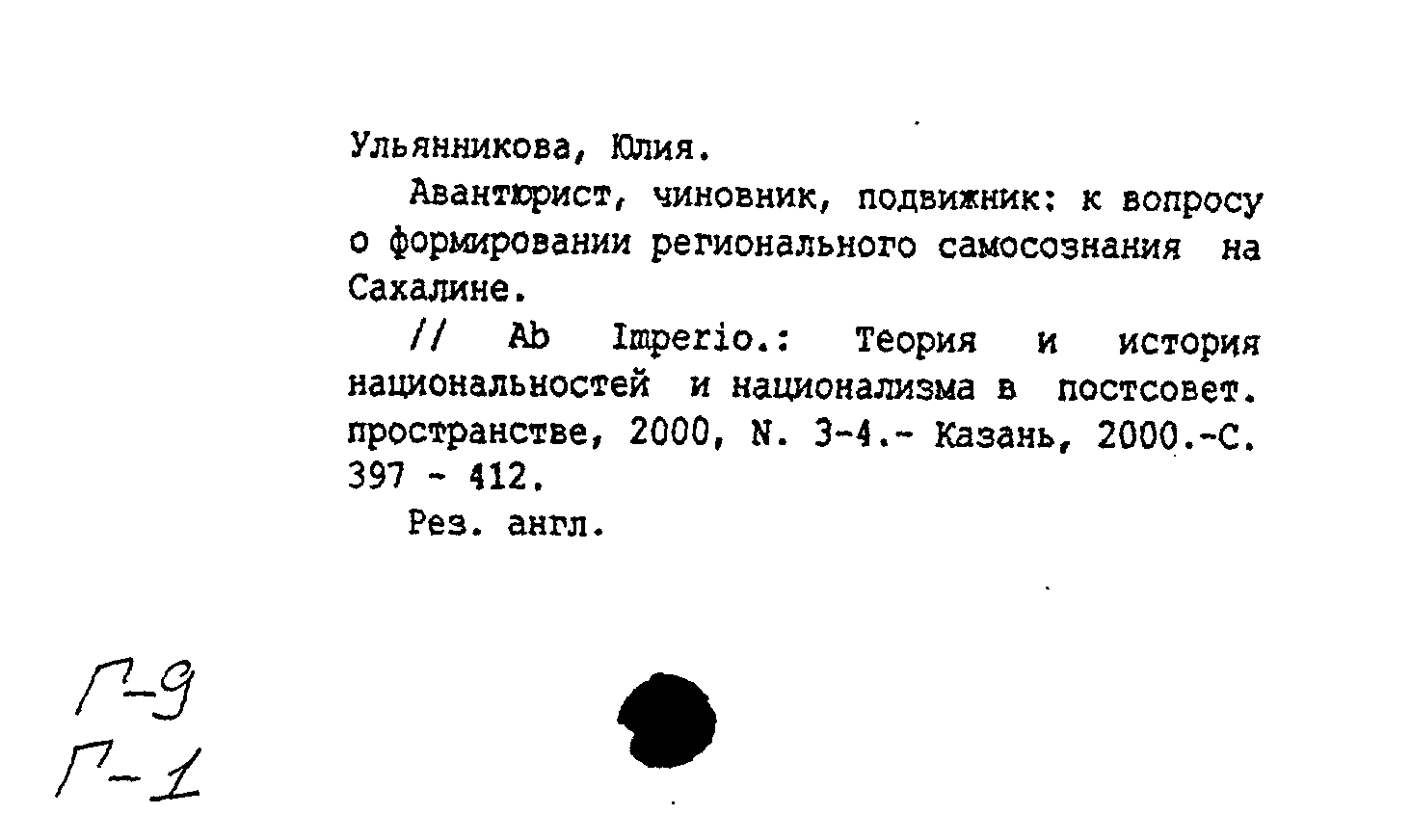 Ульянникова, Юлия.

Авантюрист, чиновник, подвижник: к вопросу о формировании регионального самосознания на Сахалине.

// Ab Imperio.: Теория и история национальностей и национализма в постсовет. пространстве, 2000, N. 3-4.- Казань, 2000.-С. 397 - 412.

Рез. англ.

Г-9
Г-1